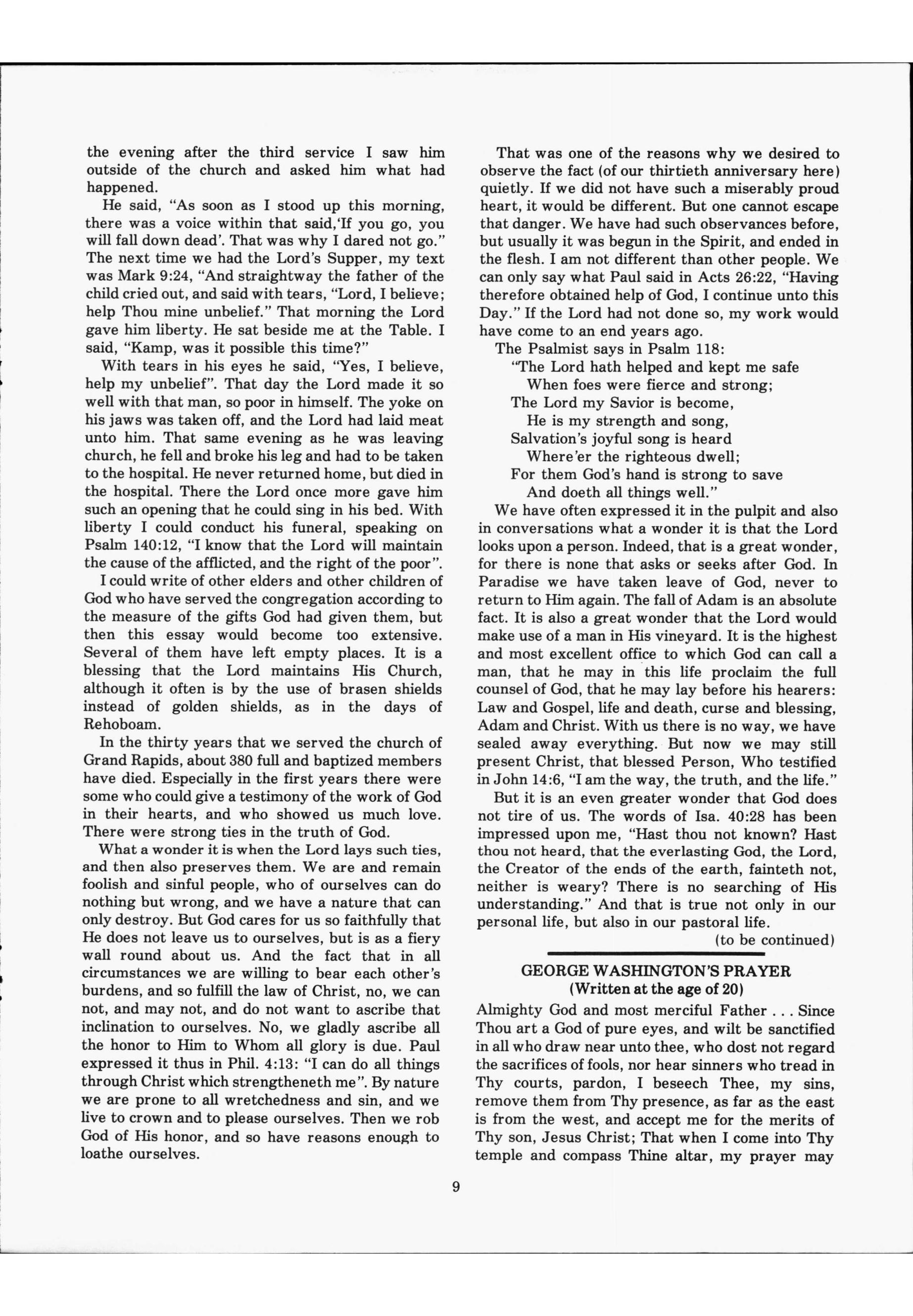 the evening after the third service I saw him outside of the church and asked him what had happened.

He said, "As soon as I stood up this morning, there was a voice within that said,'If you go, you will fall down dead'. That was why I dared not go." The next time we had the Lord's Supper, my text was Mark 9:24, "And straightway the father of the child cried out, and said with tears, "Lord, I believe; help Thou mine unbelief." That morning the Lord gave him liberty. He sat beside me at the Table. I said, "Kamp, was it possible this time?"

With tears in his eyes he said, "Yes, I believe, help my unbelief". That day the Lord made it so well with that man, so poor in himself. The yoke on his jaws was taken off, and the Lord had laid meat unto him. That same evening as he was leaving church, he fell and broke his leg and had to be taken to the hospital. He never returned home, but died in the hospital. There the Lord once more gave him such an opening that he could sing in his bed. With liberty I could conduct his funeral, speaking on Psalm 140:12, "I know that the Lord will maintain the cause of the afflicted, and the right of the poor".

I could write of other elders and other children of God who have served the congregation according to the measure of the gifts God had given them, but then this essay would become too extensive. Several of them have left empty places. It is a blessing that the Lord maintains His Church, although it often is by the use of brasen shields instead of golden shields, as in the days of Rehoboam.

In the thirty years that we served the church of Grand Rapids, about 380 full and baptized members have died. Especially in the first years there were some who could give a testimony of the work of God in their hearts, and who showed us much love. There were strong ties in the truth of God.

What a wonder it is when the Lord lays such ties, and then also preserves them. We are and remain foolish and sinful people, who of ourselves can do nothing but wrong, and we have a nature that can only destroy. But God cares for us so faithfully that He does not leave us to ourselves, but is as a fiery wall round about us. And the fact that in all circumstances we are willing to bear each other's burdens, and so fulfill the law of Christ, no, we can not, and may not, and do not want to ascribe that inclination to ourselves. No, we gladly ascribe all the honor to Him to Whom all glory is due. Paul expressed it thus in Phil. 4:13: "I can do all things through Christ which strengtheneth me". By nature we are prone to all wretchedness and sin, and we live to crown and to please ourselves. Then we rob God of His honor, and so have reasons enough to loathe ourselves.

That was one of the reasons why we desired to observe the fact (of our thirtieth anniversary here) quietly. If we did not have such a miserably proud heart, it would be different. But one cannot escape that danger. We have had such observances before, but usually it was begun in the Spirit, and ended in the flesh. I am not different than other people. We can only say what Paul said in Acts 26:22, "Having therefore obtained help of God, I continue unto this Day." If the Lord had not done so, my work would have come to an end years ago.

The Psalmist says in Psalm 118:
"The Lord hath helped and kept me safe
When foes were fierce and strong;
The Lord my Savior is become,
He is my strength and song,
Salvation's joyful song is heard
Where'er the righteous dwell;
For them God's hand is strong to save
And doeth all things well."

We have often expressed it in the pulpit and also in conversations what a wonder it is that the Lord looks upon a person. Indeed, that is a great wonder, for there is none that asks or seeks after God. In Paradise we have taken leave of God, never to return to Him again. The fall of Adam is an absolute fact. It is also a great wonder that the Lord would make use of a man in His vineyard. It is the highest and most excellent office to which God can call a man, that he may in this life proclaim the full counsel of God, that he may lay before his hearers: Law and Gospel, life and death, curse and blessing, Adam and Christ. With us there is no way, we have sealed away everything. But now we may still present Christ, that blessed Person, Who testified in John 14:6, "I am the way, the truth, and the life."

But it is an even greater wonder that God does not tire of us. The words of Isa. 40:28 has been impressed upon me, "Hast thou not known? Hast thou not heard, that the everlasting God, the Lord, the Creator of the ends of the earth, fainteth not, neither is weary? There is no searching of His understanding." And that is true not only in our personal life, but also in our pastoral life.

(to be continued)

GEORGE WASHINGTON'S PRAYER
(Written at the age of 20)

Almighty God and most merciful Father . . . Since Thou art a God of pure eyes, and wilt be sanctified in all who draw near unto thee, who dost not regard the sacrifices of fools, nor hear sinners who tread in Thy courts, pardon, I beseech Thee, my sins, remove them from Thy presence, as far as the east is from the west, and accept me for the merits of Thy son, Jesus Christ; That when I come into Thy temple and compass Thine altar, my prayer may

9